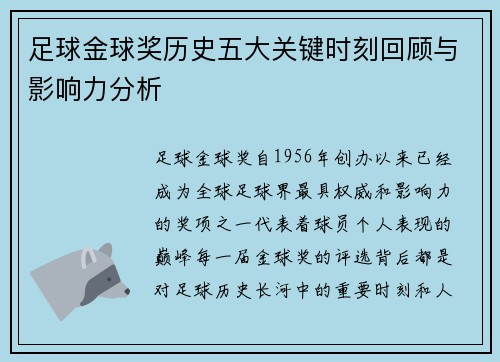 足球金球奖历史五大关键时刻回顾与影响力分析

足球金球奖自1956年创办以来已经成为全球足球界最具权威和影响力的奖项之一代表着球员个人表现的巅峰每一届金球奖的评选背后都是对足球历史长河中的重要时刻和人